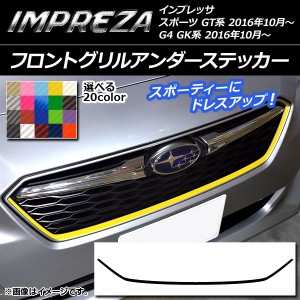 IMPREZA
インプレッサ
スポーツ GT系 2016年10月～
G4 GK系 2016年10月～

フロントグリルアンダーステッカー

選べる
20color

スポーティーに
ドレスアップ！

※画像はイメージです。